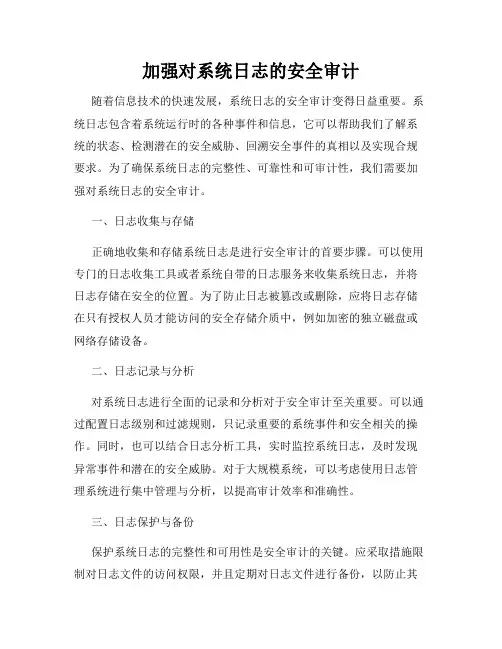 加强对系统日志的安全审计

随着信息技术的快速发展，系统日志的安全审计变得日益重要。系统日志包含着系统运行时的各种事件和信息，它可以帮助我们了解系统的状态、检测潜在的安全威胁、回溯安全事件的真相以及实现合规要求。为了确保系统日志的完整性、可靠性和可审计性，我们需要加强对系统日志的安全审计。

一、日志收集与存储

正确地收集和存储系统日志是进行安全审计的首要步骤。可以使用专门的日志收集工具或者系统自带的日志服务来收集系统日志，并将日志存储在安全的位置。为了防止日志被篡改或删除，应将日志存储在只有授权人员才能访问的安全存储介质中，例如加密的独立磁盘或网络存储设备。

二、日志记录与分析

对系统日志进行全面的记录和分析对于安全审计至关重要。可以通过配置日志级别和过滤规则，只记录重要的系统事件和安全相关的操作。同时，也可以结合日志分析工具，实时监控系统日志，及时发现异常事件和潜在的安全威胁。对于大规模系统，可以考虑使用日志管理系统进行集中管理与分析，以提高审计效率和准确性。

三、日志保护与备份

保护系统日志的完整性和可用性是安全审计的关键。应采取措施限制对日志文件的访问权限，并且定期对日志文件进行备份，以防止其